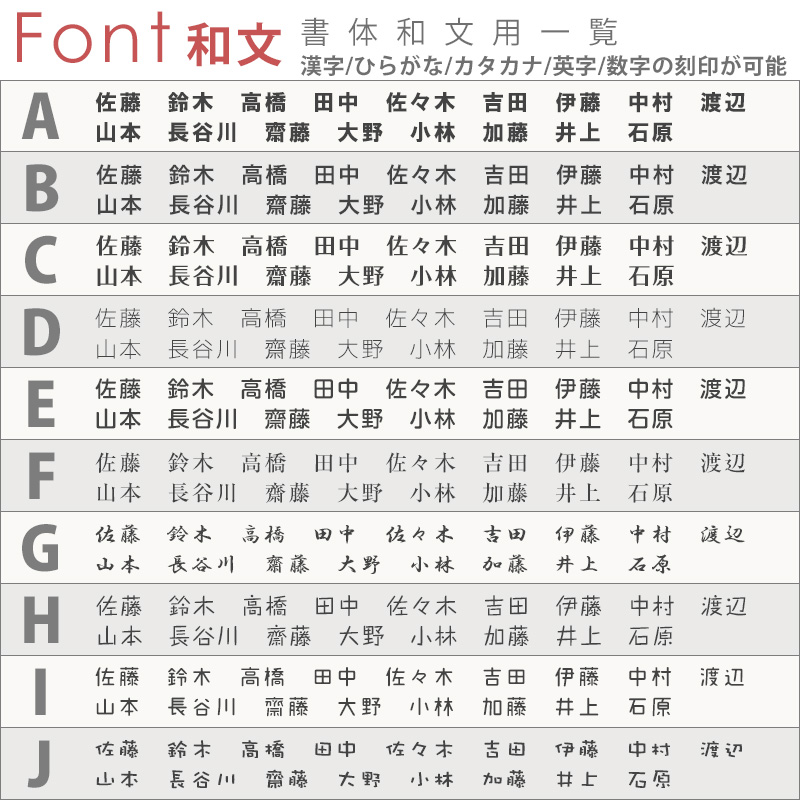 Font 和文 書体和文用一覧
漢字/ひらがな/カタカナ/英字/数字の刻印が可能

A 佐藤 鈴木 高橋 田中 佐々木 吉田 伊藤 中村 渡辺
山本 長谷川 齋藤 大野 小林 加藤 井上 石原

B 佐藤 鈴木 高橋 田中 佐々木 吉田 伊藤 中村 渡辺
山本 長谷川 齋藤 大野 小林 加藤 井上 石原

C 佐藤 鈴木 高橋 田中 佐々木 吉田 伊藤 中村 渡辺
山本 長谷川 齋藤 大野 小林 加藤 井上 石原

D 佐藤 鈴木 高橋 田中 佐々木 吉田 伊藤 中村 渡辺
山本 長谷川 齋藤 大野 小林 加藤 井上 石原

E 佐藤 鈴木 高橋 田中 佐々木 吉田 伊藤 中村 渡辺
山本 長谷川 齋藤 大野 小林 加藤 井上 石原

F 佐藤 鈴木 高橋 田中 佐々木 吉田 伊藤 中村 渡辺
山本 長谷川 齋藤 大野 小林 加藤 井上 石原

G 佐藤 鈴木 高橋 田中 佐々木 吉田 伊藤 中村 渡辺
山本 長谷川 齋藤 大野 小林 加藤 井上 石原

H 佐藤 鈴木 高橋 田中 佐々木 吉田 伊藤 中村 渡辺
山本 長谷川 齋藤 大野 小林 加藤 井上 石原

I 佐藤 鈴木 高橋 田中 佐々木 吉田 伊藤 中村 渡辺
山本 長谷川 齋藤 大野 小林 加藤 井上 石原

J 佐藤 鈴木 高橋 田中 佐々木 吉田 伊藤 中村 渡辺
山本 長谷川 齋藤 大野 小林 加藤 井上 石原